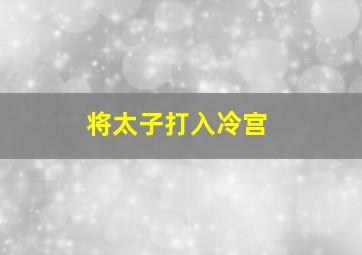 将太子打入冷宫